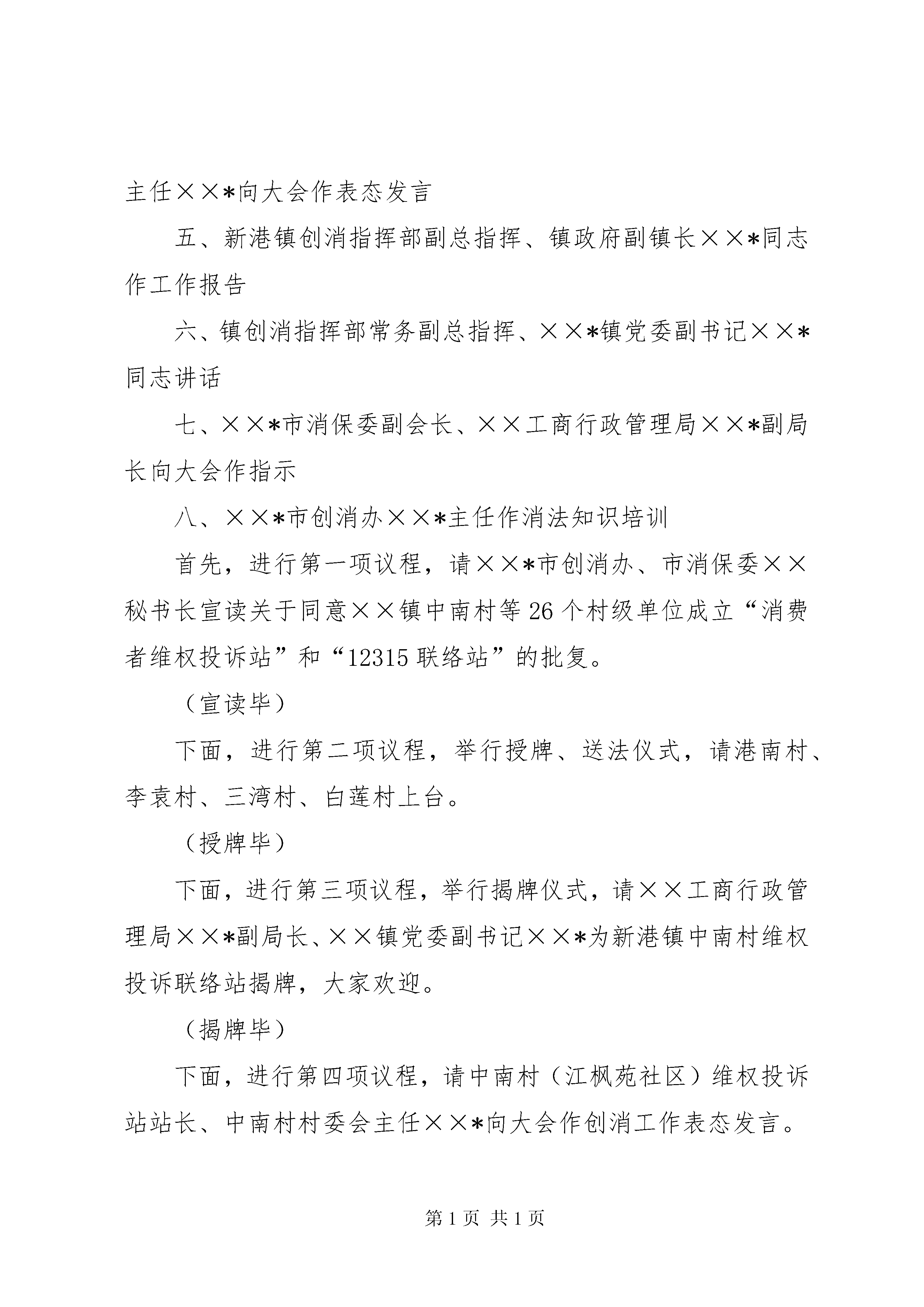 主任××*向大会作表态发言

五、新港镇创消指挥部副总指挥、镇政府副镇长××*同志作工作报告

六、镇创消指挥部常务副总指挥、××*镇党委副书记××*同志讲话

七、××*市消保委副会长、××工商行政管理局××*副局长向大会作指示

八、××*市创消办××*主任作消法知识培训

首先，进行第一项议程，请××*市创消办、市消保委××秘书长宣读关于同意××镇中南村等26个村级单位成立“消费者维权投诉站”和“12315联络站”的批复。

（宣读毕）

下面，进行第二项议程，举行授牌、送法仪式，请港南村、李袁村、三湾村、白莲村上台。

（授牌毕）

下面，进行第三项议程，举行揭牌仪式，请××工商行政管理局××*副局长、××镇党委副书记××*为新港镇中南村维权投诉联络站揭牌，大家欢迎。

（揭牌毕）

下面，进行第四项议程，请中南村（江枫苑社区）维权投诉站站长、中南村村委会主任××*向大会作创消工作表态发言。

第1页 共1页